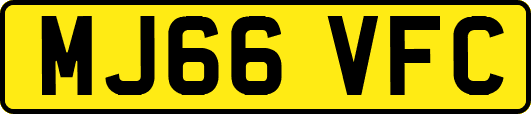 MJ66 VFC